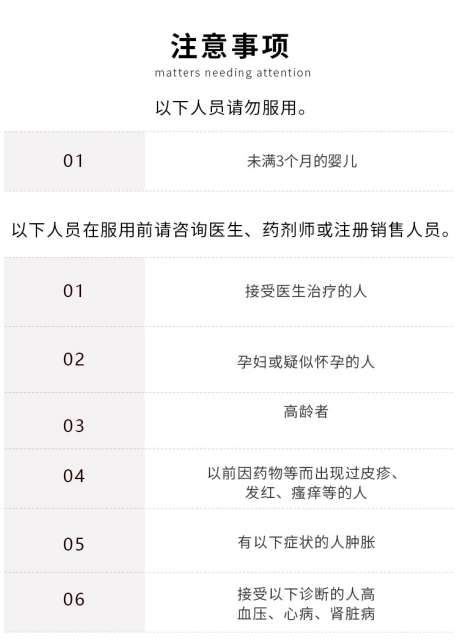 注意事项
matters needing attention

以下人员请勿服用。

| 01 | 未满3个月的婴儿 |
|---|---|

以下人员在服用前请咨询医生、药剂师或注册销售人员。

| 01 | 接受医生治疗的人 |
|---|---|
| 02 | 孕妇或疑似怀孕的人 |
| 03 | 高龄者 |
| 04 | 以前因药物等而出现过皮疹、发红、瘙痒等的人 |
| 05 | 有以下症状的人肿胀 |
| 06 | 接受以下诊断的人高血压、心病、肾脏病 |